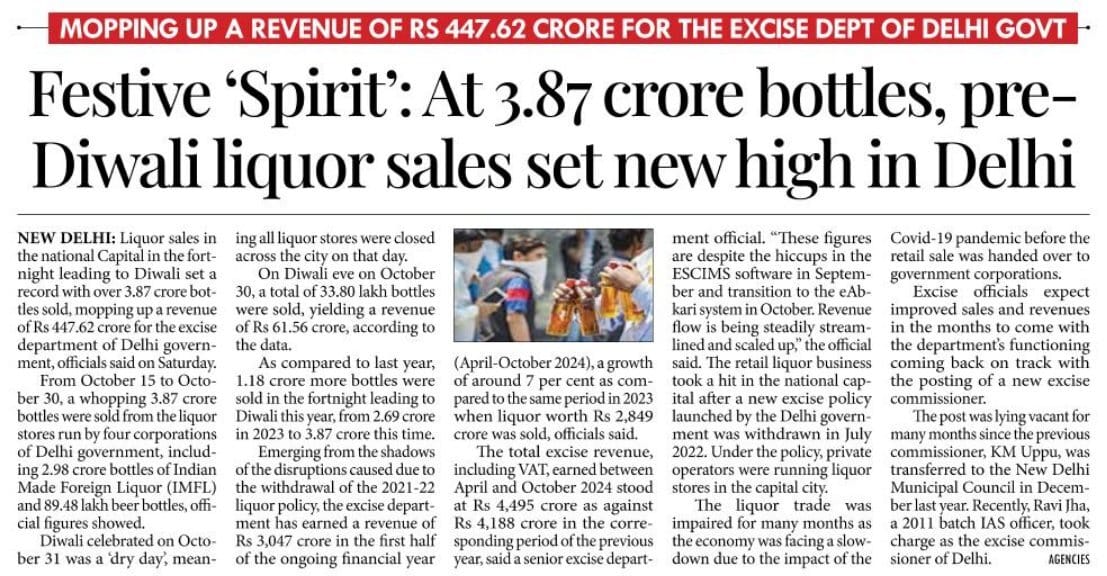 MOPPING UP A REVENUE OF RS 447.62 CRORE FOR THE EXCISE DEPT OF DELHI GOVT

Festive 'Spirit': At 3.87 crore bottles, pre-Diwali liquor sales set new high in Delhi

NEW DELHI: Liquor sales in the national Capital in the fortnight leading to Diwali set a record with over 3.87 crore bottles sold, mopping up a revenue of Rs 447.62 crore for the excise department of Delhi government, officials said on Saturday.

From October 15 to October 30, a whopping 3.87 crore bottles were sold from the liquor stores run by four corporations of Delhi government, including 2.98 crore bottles of Indian Made Foreign Liquor (IMFL) and 89.48 lakh beer bottles, official figures showed.

Diwali celebrated on October 31 was a 'dry day', meaning all liquor stores were closed across the city on that day.

On Diwali eve on October 30, a total of 33.80 lakh bottles were sold, yielding a revenue of Rs 61.56 crore, according to the data.

As compared to last year, 1.18 crore more bottles were sold in the fortnight leading to Diwali this year, from 2.69 crore in 2023 to 3.87 crore this time.

Emerging from the shadows of the disruptions caused due to the withdrawal of the 2021-22 liquor policy, the excise department has earned a revenue of Rs 3,047 crore in the first half of the ongoing financial year (April-October 2024), a growth of around 7 per cent as compared to the same period in 2023 when liquor worth Rs 2,849 crore was sold, officials said.

The total excise revenue, including VAT, earned between April and October 2024 stood at Rs 4,495 crore as against Rs 4,188 crore in the corresponding period of the previous year, said a senior excise department official. "These figures are despite the hiccups in the ESCIMS software in September and transition to the eAbkari system in October. Revenue flow is being steadily streamlined and scaled up," the official said. The retail liquor business took a hit in the national capital after a new excise policy launched by the Delhi government was withdrawn in July 2022. Under the policy, private operators were running liquor stores in the capital city.

The liquor trade was impaired for many months as the economy was facing a slowdown due to the impact of the Covid-19 pandemic before the retail sale was handed over to government corporations.

Excise officials expect improved sales and revenues in the months to come with the department's functioning coming back on track with the posting of a new excise commissioner.

The post was lying vacant for many months since the previous commissioner, KM Uppu, was transferred to the New Delhi Municipal Council in December last year. Recently, Ravi Jha, a 2011 batch IAS officer, took charge as the excise commissioner of Delhi. AGENCIES